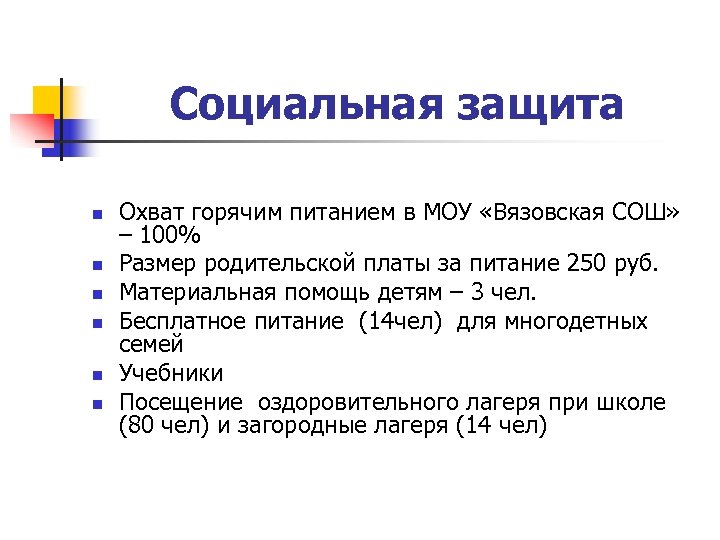 Социальная защита

- Охват горячим питанием в МОУ «Вязовская СОШ» – 100%
- Размер родительской платы за питание 250 руб.
- Материальная помощь детям – 3 чел.
- Бесплатное питание (14чел) для многодетных семей
- Учебники
- Посещение оздоровительного лагеря при школе (80 чел) и загородные лагеря (14 чел)